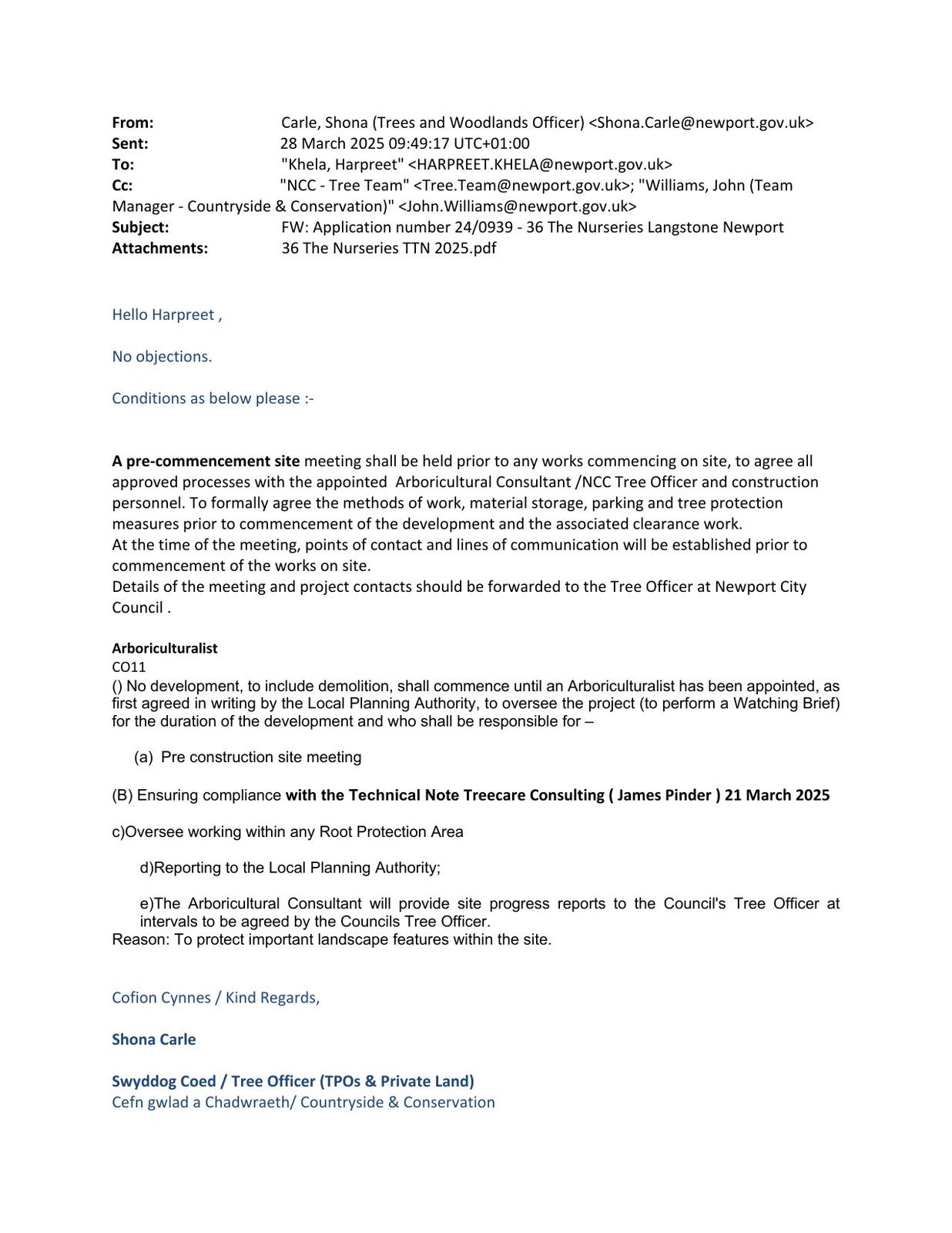 From: Carle, Shona (Trees and Woodlands Officer) <Shona.Carle@newport.gov.uk>
Sent: 28 March 2025 09:49:17 UTC+01:00
To: "Khela, Harpreet" <HARPREET.KHELA@newport.gov.uk>
Cc: "NCC - Tree Team" <Tree.Team@newport.gov.uk>; "Williams, John (Team Manager - Countryside & Conservation)" <John.Williams@newport.gov.uk>
Subject: FW: Application number 24/0939 - 36 The Nurseries Langstone Newport
Attachments: 36 The Nurseries TTN 2025.pdf

Hello Harpreet ,

No objections.

Conditions as below please :-

A pre-commencement site meeting shall be held prior to any works commencing on site, to agree all approved processes with the appointed Arboricultural Consultant /NCC Tree Officer and construction personnel. To formally agree the methods of work, material storage, parking and tree protection measures prior to commencement of the development and the associated clearance work.
At the time of the meeting, points of contact and lines of communication will be established prior to commencement of the works on site.
Details of the meeting and project contacts should be forwarded to the Tree Officer at Newport City Council .

Arboriculturalist
CO11
() No development, to include demolition, shall commence until an Arboriculturalist has been appointed, as first agreed in writing by the Local Planning Authority, to oversee the project (to perform a Watching Brief) for the duration of the development and who shall be responsible for –

(a) Pre construction site meeting

(B) Ensuring compliance with the Technical Note Treecare Consulting ( James Pinder ) 21 March 2025

c)Oversee working within any Root Protection Area

d)Reporting to the Local Planning Authority;

e)The Arboricultural Consultant will provide site progress reports to the Council's Tree Officer at intervals to be agreed by the Councils Tree Officer.
Reason: To protect important landscape features within the site.

Cofion Cynnes / Kind Regards,

Shona Carle

Swyddog Coed / Tree Officer (TPOs & Private Land)
Cefn gwlad a Chadwraeth/ Countryside & Conservation